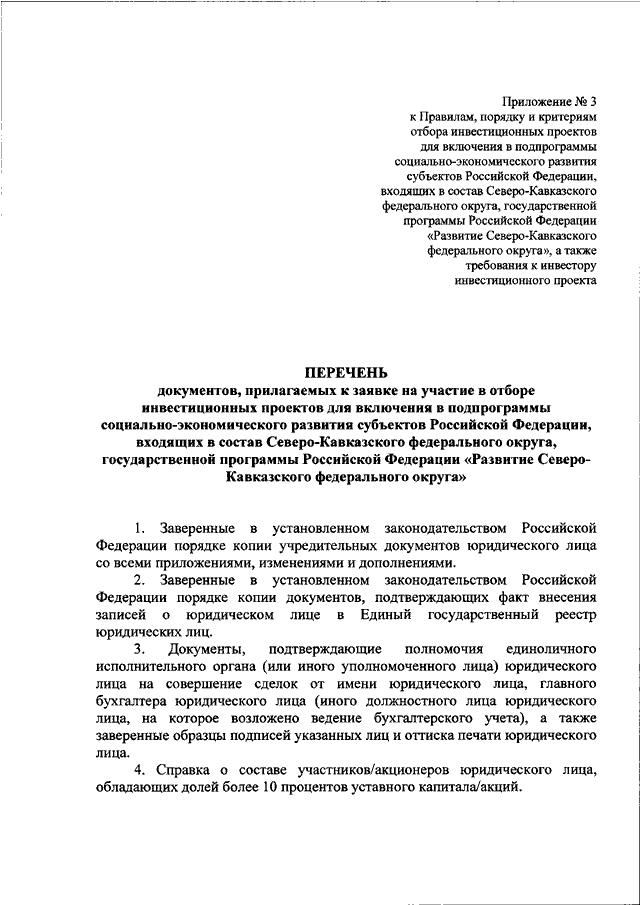 Приложение № 3
к Правилам, порядку и критериям отбора инвестиционных проектов для включения в подпрограммы социально-экономического развития субъектов Российской Федерации, входящих в состав Северо-Кавказского федерального округа, государственной программы Российской Федерации «Развитие Северо-Кавказского федерального округа», а также требования к инвестору инвестиционного проекта

ПЕРЕЧЕНЬ
документов, прилагаемых к заявке на участие в отборе инвестиционных проектов для включения в подпрограммы социально-экономического развития субъектов Российской Федерации, входящих в состав Северо-Кавказского федерального округа, государственной программы Российской Федерации «Развитие Северо-Кавказского федерального округа»

1. Заверенные в установленном законодательством Российской Федерации порядке копии учредительных документов юридического лица со всеми приложениями, изменениями и дополнениями.

2. Заверенные в установленном законодательством Российской Федерации порядке копии документов, подтверждающих факт внесения записей о юридическом лице в Единый государственный реестр юридических лиц.

3. Документы, подтверждающие полномочия единоличного исполнительного органа (или иного уполномоченного лица) юридического лица на совершение сделок от имени юридического лица, главного бухгалтера юридического лица (иного должностного лица юридического лица, на которое возложено ведение бухгалтерского учета), а также заверенные образцы подписей указанных лиц и оттиска печати юридического лица.

4. Справка о составе участников/акционеров юридического лица, обладающих долей более 10 процентов уставного капитала/акций.